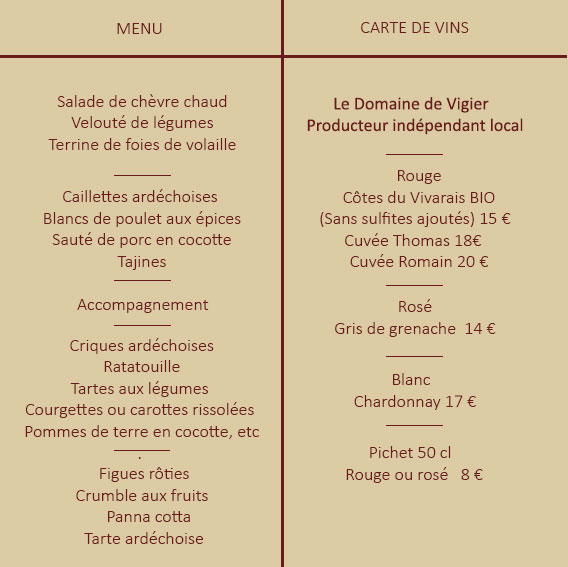 MENU

Salade de chèvre chaud
Velouté de légumes
Terrine de foies de volaille

Caillettes ardéchoises
Blancs de poulet aux épices
Sauté de porc en cocotte
Tajines

Accompagnement

Criques ardéchoises
Ratatouille
Tartes aux légumes
Courgettes ou carottes rissolées
Pommes de terre en cocotte, etc

.
Figues rôties
Crumble aux fruits
Panna cotta
Tarte ardéchoise

CARTE DE VINS

Le Domaine de Vigier
Producteur indépendant local

Rouge
Côtes du Vivarais BIO
(Sans sulfites ajoutés) 15 €
Cuvée Thomas 18€
Cuvée Romain 20 €

Rosé
Gris de grenache 14 €

Blanc
Chardonnay 17 €

Pichet 50 cl
Rouge ou rosé 8 €